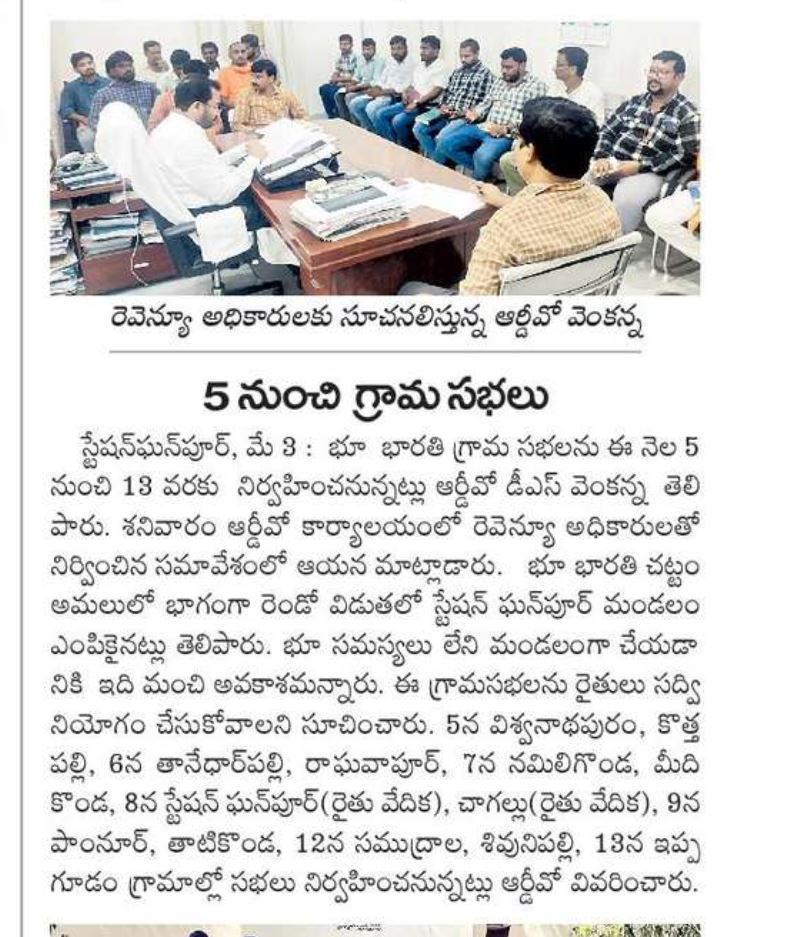 రెవెన్యూ అధికారులకు సూచనలిస్తున్న ఆర్డీవో వెంకన్న

5 నుంచి గ్రామ సభలు

స్టేషన్‌ఘన్‌పూర్, మే 3 : భూ భారతి గ్రామ సభలను ఈ నెల 5 నుంచి 13 వరకు నిర్వహించనున్నట్లు ఆర్డీవో డీఎస్ వెంకన్న తెలిపారు. శనివారం ఆర్డీవో కార్యాలయంలో రెవెన్యూ అధికారులతో నిర్వించిన సమావేశంలో ఆయన మాట్లాడారు. భూ భారతి చట్టం అమలులో భాగంగా రెండో విడుతలో స్టేషన్ ఘన్‌పూర్ మండలం ఎంపికైనట్లు తెలిపారు. భూ సమస్యలు లేని మండలంగా చేయడానికి ఇది మంచి అవకాశమన్నారు. ఈ గ్రామసభలను రైతులు సద్వినియోగం చేసుకోవాలని సూచించారు. 5న విశ్వనాథపురం, కొత్తపల్లి, 6న తానేధార్‌పల్లి, రాఘవాపూర్, 7న నమిలిగొండ, మీదికొండ, 8న స్టేషన్ ఘన్‌పూర్(రైతు వేదిక), చాగల్లు(రైతు వేదిక), 9న పాంనూర్, తాటికొండ, 12న సముద్రాల, శివునిపల్లి, 13న ఇప్పగూడం గ్రామాల్లో సభలు నిర్వహించనున్నట్లు ఆర్డీవో వివరించారు.